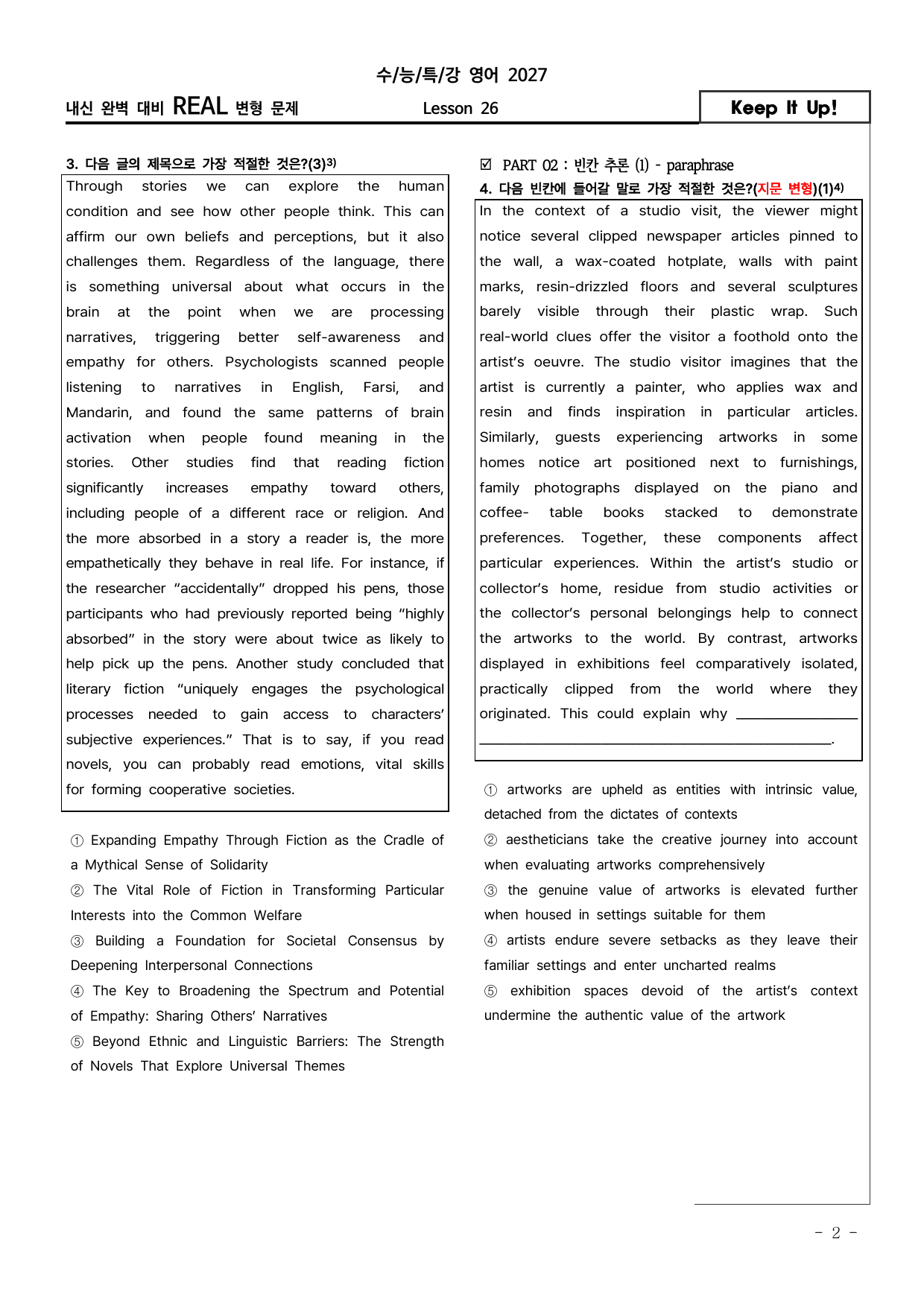 수/능/특/강 영어 2027

내신 완벽 대비 REAL 변형 문제

Lesson 26

Keep It Up!

3. 다음 글의 제목으로 가장 적절한 것은?(3)$^{3)}$

Through stories we can explore the human condition and see how other people think. This can affirm our own beliefs and perceptions, but it also challenges them. Regardless of the language, there is something universal about what occurs in the brain at the point when we are processing narratives, triggering better self-awareness and empathy for others. Psychologists scanned people listening to narratives in English, Farsi, and Mandarin, and found the same patterns of brain activation when people found meaning in the stories. Other studies find that reading fiction significantly increases empathy toward others, including people of a different race or religion. And the more absorbed in a story a reader is, the more empathetically they behave in real life. For instance, if the researcher "accidentally" dropped his pens, those participants who had previously reported being "highly absorbed" in the story were about twice as likely to help pick up the pens. Another study concluded that literary fiction "uniquely engages the psychological processes needed to gain access to characters' subjective experiences." That is to say, if you read novels, you can probably read emotions, vital skills for forming cooperative societies.

① Expanding Empathy Through Fiction as the Cradle of a Mythical Sense of Solidarity
② The Vital Role of Fiction in Transforming Particular Interests into the Common Welfare
③ Building a Foundation for Societal Consensus by Deepening Interpersonal Connections
④ The Key to Broadening the Spectrum and Potential of Empathy: Sharing Others' Narratives
⑤ Beyond Ethnic and Linguistic Barriers: The Strength of Novels That Explore Universal Themes

☑ PART 02 : 빈칸 추론 (1) - paraphrase

4. 다음 빈칸에 들어갈 말로 가장 적절한 것은?(지문 변형)(1)$^{4)}$

In the context of a studio visit, the viewer might notice several clipped newspaper articles pinned to the wall, a wax-coated hotplate, walls with paint marks, resin-drizzled floors and several sculptures barely visible through their plastic wrap. Such real-world clues offer the visitor a foothold onto the artist's oeuvre. The studio visitor imagines that the artist is currently a painter, who applies wax and resin and finds inspiration in particular articles. Similarly, guests experiencing artworks in some homes notice art positioned next to furnishings, family photographs displayed on the piano and coffee- table books stacked to demonstrate preferences. Together, these components affect particular experiences. Within the artist's studio or collector's home, residue from studio activities or the collector's personal belongings help to connect the artworks to the world. By contrast, artworks displayed in exhibitions feel comparatively isolated, practically clipped from the world where they originated. This could explain why ____.

① artworks are upheld as entities with intrinsic value, detached from the dictates of contexts
② aestheticians take the creative journey into account when evaluating artworks comprehensively
③ the genuine value of artworks is elevated further when housed in settings suitable for them
④ artists endure severe setbacks as they leave their familiar settings and enter uncharted realms
⑤ exhibition spaces devoid of the artist's context undermine the authentic value of the artwork

- 2 -